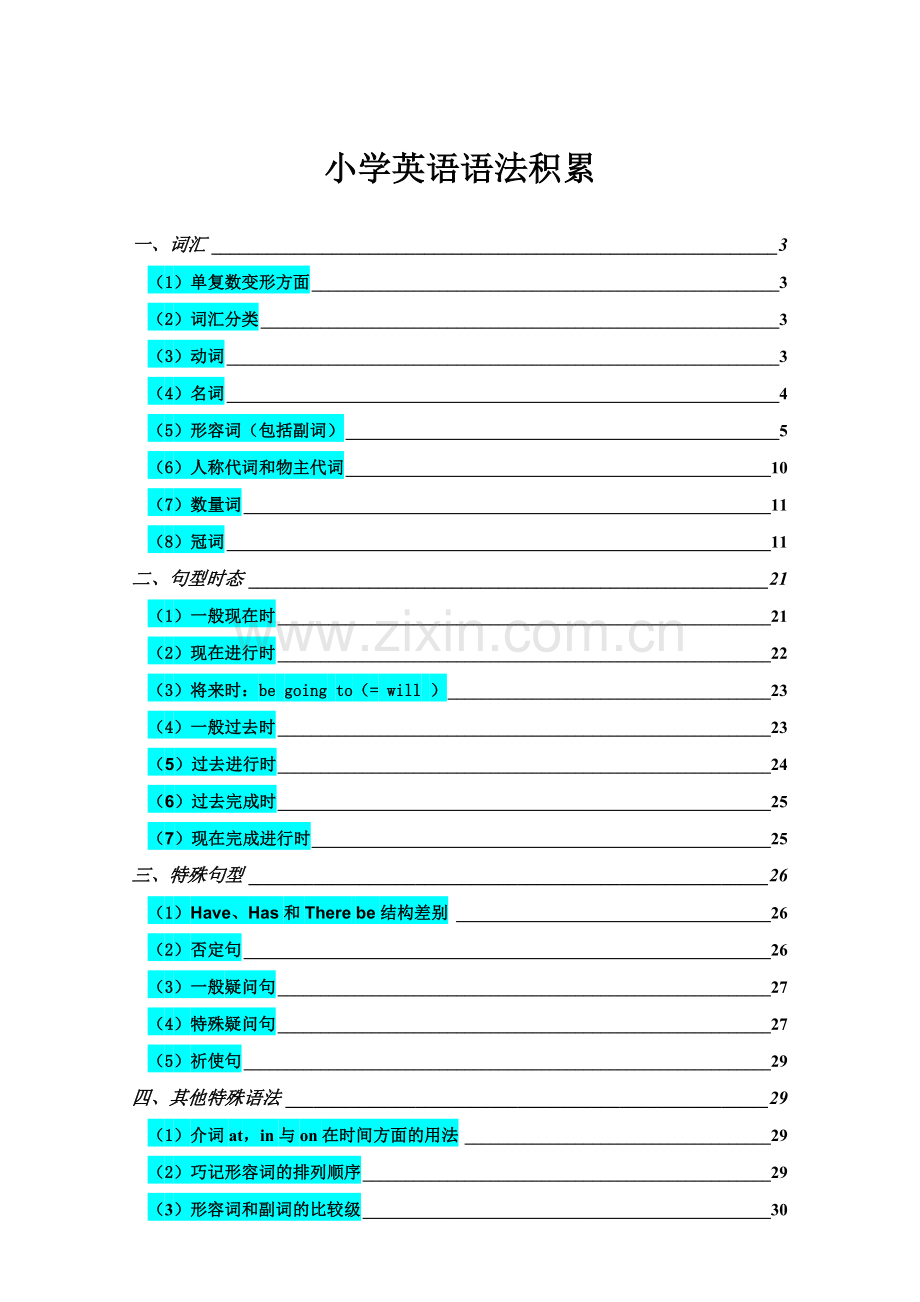 小学英语语法积累

一、词汇 3

（1）单复数变形方面 3

（2）词汇分类 3

（3）动词 3

（4）名词 4

（5）形容词（包括副词） 5

（6）人称代词和物主代词 10

（7）数量词 11

（8）冠词 11

二、句型时态 21

（1）一般现在时 21

（2）现在进行时 22

（3）将来时：be going to（= will ） 23

（4）一般过去时 23

（5）过去进行时 24

（6）过去完成时 25

（7）现在完成进行时 25

三、特殊句型 26

（1）Have、Has 和 There be 结构差别 26

（2）否定句 26

（3）一般疑问句 27

（4）特殊疑问句 27

（5）祈使句 29

四、其他特殊语法 29

（1）介词 at，in 与 on 在时间方面的用法 29

（2）巧记形容词的排列顺序 29

（3）形容词和副词的比较级 30

www.zixin.com.cn